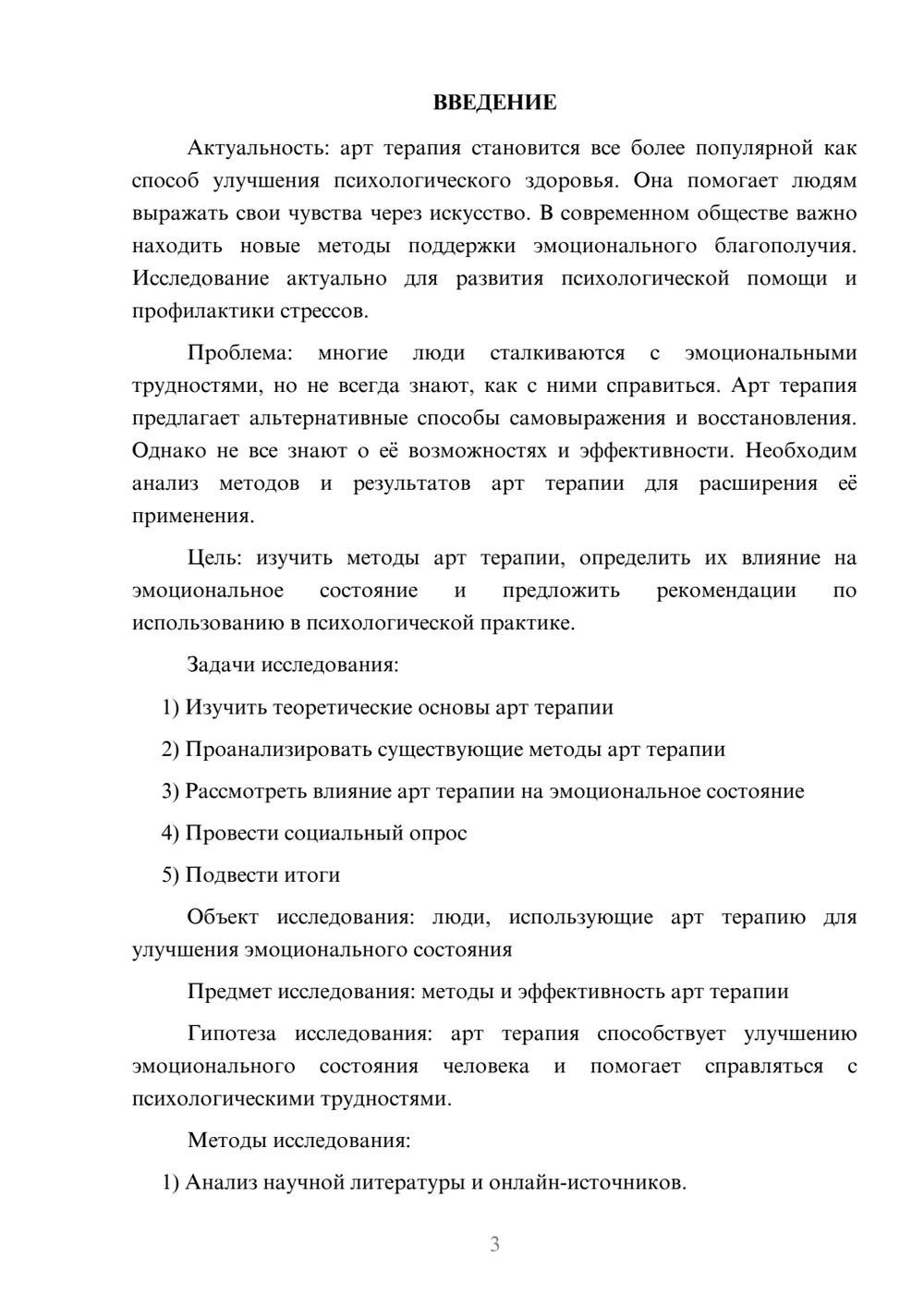 ВВЕДЕНИЕ

Актуальность: арт терапия становится все более популярной как способ улучшения психологического здоровья. Она помогает людям выражать свои чувства через искусство. В современном обществе важно находить новые методы поддержки эмоционального благополучия. Исследование актуально для развития психологической помощи и профилактики стрессов.

Проблема: многие люди сталкиваются с эмоциональными трудностями, но не всегда знают, как с ними справиться. Арт терапия предлагает альтернативные способы самовыражения и восстановления. Однако не все знают о её возможностях и эффективности. Необходим анализ методов и результатов арт терапии для расширения её применения.

Цель: изучить методы арт терапии, определить их влияние на эмоциональное состояние и предложить рекомендации по использованию в психологической практике.

Задачи исследования:

1) Изучить теоретические основы арт терапии

2) Проанализировать существующие методы арт терапии

3) Рассмотреть влияние арт терапии на эмоциональное состояние

4) Провести социальный опрос

5) Подвести итоги

Объект исследования: люди, использующие арт терапию для улучшения эмоционального состояния

Предмет исследования: методы и эффективность арт терапии

Гипотеза исследования: арт терапия способствует улучшению эмоционального состояния человека и помогает справляться с психологическими трудностями.

Методы исследования:

1) Анализ научной литературы и онлайн-источников.

3